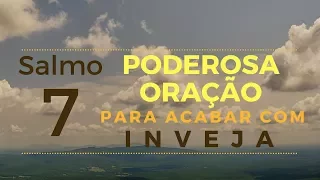 Salmo
7
PODEROSA ORAÇÃO
PARA ACABAR COM
INVEJA